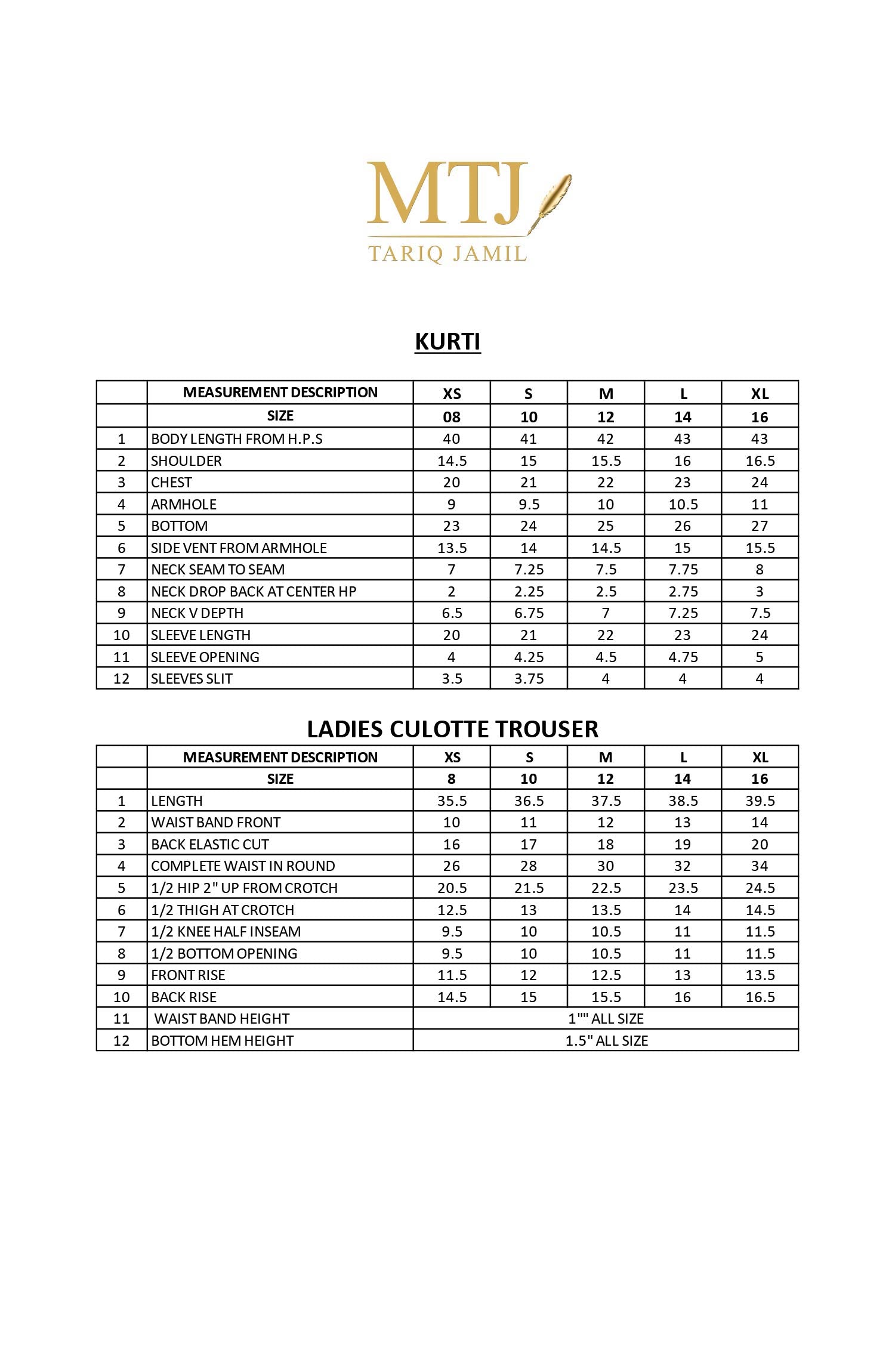 MTJ
TARIQ JAMIL

KURTI

| | MEASUREMENT DESCRIPTION | XS | S | M | L | XL |
|---|---|---|---|---|---|---|
| | SIZE | 08 | 10 | 12 | 14 | 16 |
| 1 | BODY LENGTH FROM H.P.S | 40 | 41 | 42 | 43 | 43 |
| 2 | SHOULDER | 14.5 | 15 | 15.5 | 16 | 16.5 |
| 3 | CHEST | 20 | 21 | 22 | 23 | 24 |
| 4 | ARMHOLE | 9 | 9.5 | 10 | 10.5 | 11 |
| 5 | BOTTOM | 23 | 24 | 25 | 26 | 27 |
| 6 | SIDE VENT FROM ARMHOLE | 13.5 | 14 | 14.5 | 15 | 15.5 |
| 7 | NECK SEAM TO SEAM | 7 | 7.25 | 7.5 | 7.75 | 8 |
| 8 | NECK DROP BACK AT CENTER HP | 2 | 2.25 | 2.5 | 2.75 | 3 |
| 9 | NECK V DEPTH | 6.5 | 6.75 | 7 | 7.25 | 7.5 |
| 10 | SLEEVE LENGTH | 20 | 21 | 22 | 23 | 24 |
| 11 | SLEEVE OPENING | 4 | 4.25 | 4.5 | 4.75 | 5 |
| 12 | SLEEVES SLIT | 3.5 | 3.75 | 4 | 4 | 4 |

LADIES CULOTTE TROUSER

| | MEASUREMENT DESCRIPTION | XS | S | M | L | XL |
|---|---|---|---|---|---|---|
| | SIZE | 8 | 10 | 12 | 14 | 16 |
| 1 | LENGTH | 35.5 | 36.5 | 37.5 | 38.5 | 39.5 |
| 2 | WAIST BAND FRONT | 10 | 11 | 12 | 13 | 14 |
| 3 | BACK ELASTIC CUT | 16 | 17 | 18 | 19 | 20 |
| 4 | COMPLETE WAIST IN ROUND | 26 | 28 | 30 | 32 | 34 |
| 5 | 1/2 HIP 2" UP FROM CROTCH | 20.5 | 21.5 | 22.5 | 23.5 | 24.5 |
| 6 | 1/2 THIGH AT CROTCH | 12.5 | 13 | 13.5 | 14 | 14.5 |
| 7 | 1/2 KNEE HALF INSEAM | 9.5 | 10 | 10.5 | 11 | 11.5 |
| 8 | 1/2 BOTTOM OPENING | 9.5 | 10 | 10.5 | 11 | 11.5 |
| 9 | FRONT RISE | 11.5 | 12 | 12.5 | 13 | 13.5 |
| 10 | BACK RISE | 14.5 | 15 | 15.5 | 16 | 16.5 |
| 11 | WAIST BAND HEIGHT | 1"" ALL SIZE | | | | |
| 12 | BOTTOM HEM HEIGHT | 1.5" ALL SIZE | | | | |